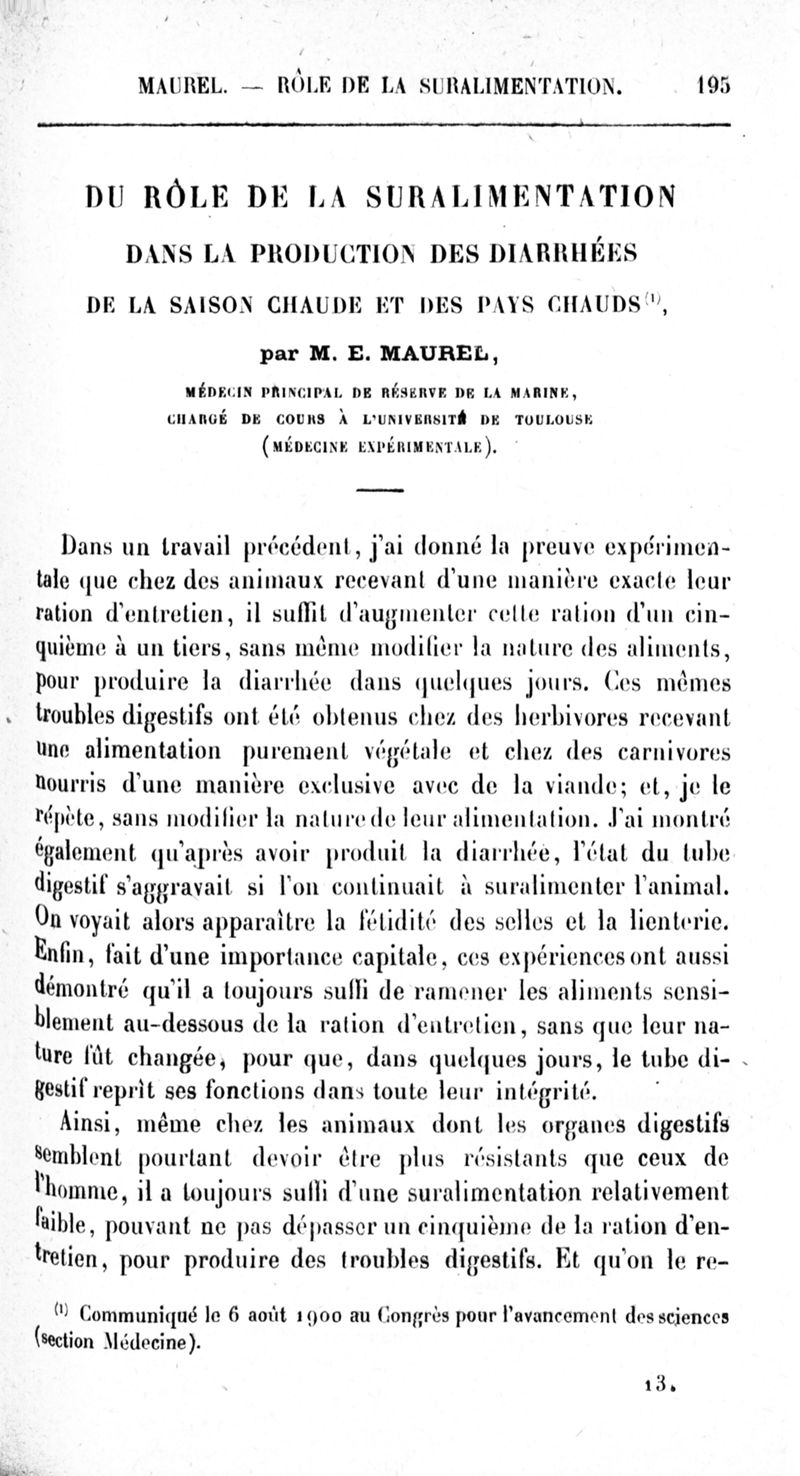 MAUREL. — RÔLE DE LA SURALIMENTATION. 195

DU RÔLE DE LA SURALIMENTATION

DANS LA PRODUCTION DES DIARRHÉES

DE LA SAISON CHAUDE ET DES PAYS CHAUDS$^{(1)}$,

par M. E. MAUREL,

MÉDECIN PRINCIPAL DE RÉSERVE DE LA MARINE, CHARGÉ DE COURS À L'UNIVERSITÉ DE TOULOUSE (MÉDECINE EXPÉRIMENTALE).

Dans un travail précédent, j'ai donné la preuve expérimentale que chez des animaux recevant d'une manière exacte leur ration d'entretien, il suffit d'augmenter cette ration d'un cinquième à un tiers, sans même modifier la nature des aliments, pour produire la diarrhée dans quelques jours. Ces mêmes troubles digestifs ont été obtenus chez des herbivores recevant une alimentation purement végétale et chez des carnivores nourris d'une manière exclusive avec de la viande; et, je le répète, sans modifier la nature de leur alimentation. J'ai montré également qu'après avoir produit la diarrhée, l'état du tube digestif s'aggravait si l'on continuait à suralimenter l'animal. On voyait alors apparaître la fétidité des selles et la lienterie. Enfin, fait d'une importance capitale, ces expériences ont aussi démontré qu'il a toujours suffi de ramener les aliments sensiblement au-dessous de la ration d'entretien, sans que leur nature fût changée, pour que, dans quelques jours, le tube digestif reprît ses fonctions dans toute leur intégrité.

Ainsi, même chez les animaux dont les organes digestifs semblent pourtant devoir être plus résistants que ceux de l'homme, il a toujours suffi d'une suralimentation relativement faible, pouvant ne pas dépasser un cinquième de la ration d'entretien, pour produire des troubles digestifs. Et qu'on le re-

$^{(1)}$ Communiqué le 6 août 1900 au Congrès pour l'avancement des sciences (section Médecine).

13.